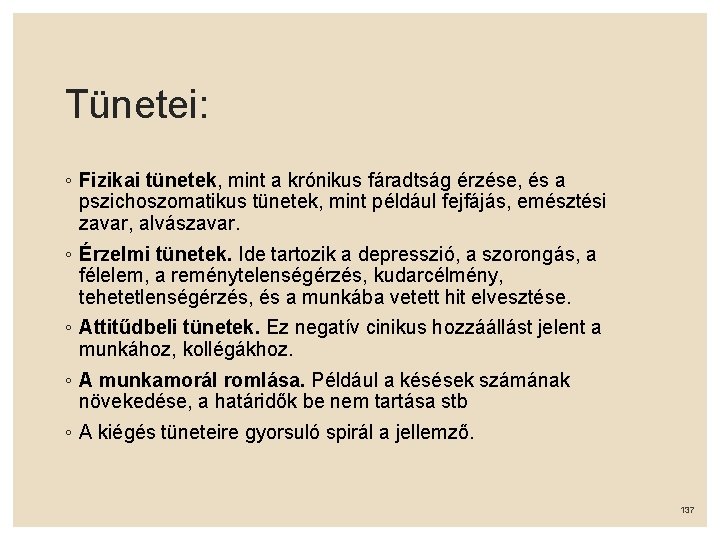 Tünetei:

◦ Fizikai tünetek, mint a krónikus fáradtság érzése, és a pszichoszomatikus tünetek, mint például fejfájás, emésztési zavar, alvászavar.

◦ Érzelmi tünetek. Ide tartozik a depresszió, a szorongás, a félelem, a reménytelenségérzés, kudarcélmény, tehetetlenségérzés, és a munkába vetett hit elvesztése.

◦ Attitűdbeli tünetek. Ez negatív cinikus hozzáállást jelent a munkához, kollégákhoz.

◦ A munkamorál romlása. Például a késések számának növekedése, a határidők be nem tartása stb

◦ A kiégés tüneteire gyorsuló spirál a jellemző.

137